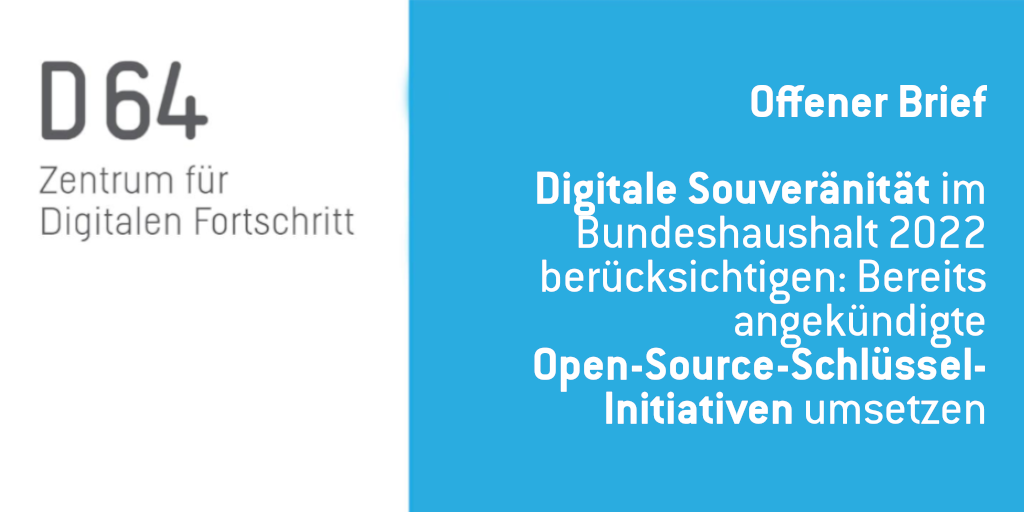 D64

Zentrum für Digitalen Fortschritt

Offener Brief

Digitale Souveränität im Bundeshaushalt 2022 berücksichtigen: Bereits angekündigte Open-Source-Schlüssel-Initiativen umsetzen